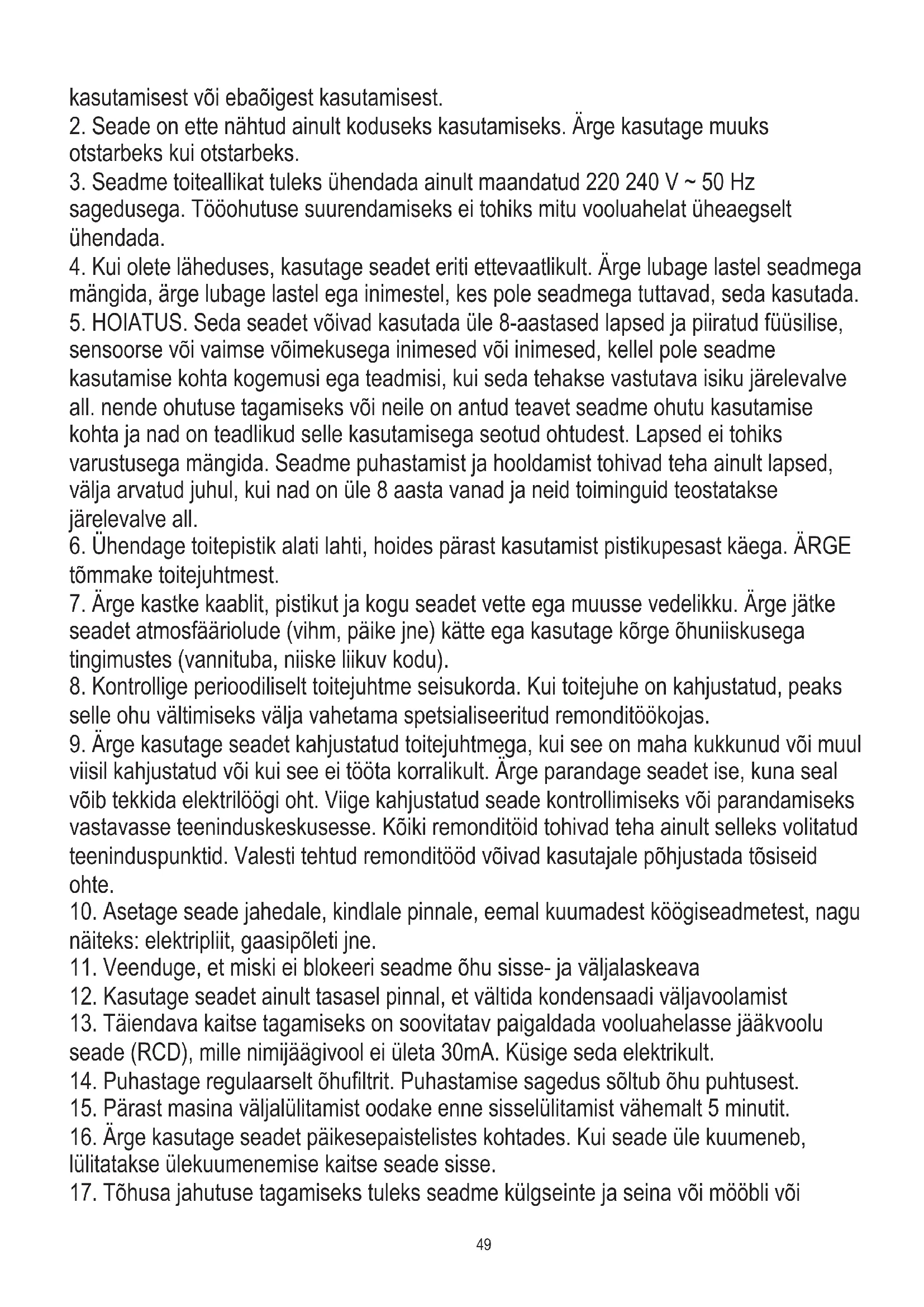 kasutamisest või ebaõigest kasutamisest.
2. Seade on ette nähtud ainult koduseks kasutamiseks. Ärge kasutage muuks otstarbeks kui otstarbeks.
3. Seadme toiteallikat tuleks ühendada ainult maandatud 220 240 V ~ 50 Hz sagedusega. Tööohutuse suurendamiseks ei tohiks mitu vooluahelat üheaegselt ühendada.
4. Kui olete läheduses, kasutage seadet eriti ettevaatlikult. Ärge lubage lastel seadmega mängida, ärge lubage lastel ega inimestel, kes pole seadmega tuttavad, seda kasutada.
5. HOIATUS. Seda seadet võivad kasutada üle 8-aastased lapsed ja piiratud füüsilise, sensoorse või vaimse võimekusega inimesed või inimesed, kellel pole seadme kasutamise kohta kogemusi ega teadmisi, kui seda tehakse vastutava isiku järelevalve all. nende ohutuse tagamiseks või neile on antud teavet seadme ohutu kasutamise kohta ja nad on teadlikud selle kasutamisega seotud ohtudest. Lapsed ei tohiks varustusega mängida. Seadme puhastamist ja hooldamist tohivad teha ainult lapsed, välja arvatud juhul, kui nad on üle 8 aasta vanad ja neid toiminguid teostatakse järelevalve all.
6. Ühendage toitepistik alati lahti, hoides pärast kasutamist pistikupesast käega. ÄRGE tõmmake toitejuhtmest.
7. Ärge kastke kaablit, pistikut ja kogu seadet vette ega muusse vedelikku. Ärge jätke seadet atmosfääriolude (vihm, päike jne) kätte ega kasutage kõrge õhuniiskusega tingimustes (vannituba, niiske liikuv kodu).
8. Kontrollige perioodiliselt toitejuhtme seisukorda. Kui toitejuhe on kahjustatud, peaks selle ohu vältimiseks välja vahetama spetsialiseeritud remonditöökojas.
9. Ärge kasutage seadet kahjustatud toitejuhtmega, kui see on maha kukkunud või muul viisil kahjustatud või kui see ei tööta korralikult. Ärge parandage seadet ise, kuna seal võib tekkida elektrilöögi oht. Viige kahjustatud seade kontrollimiseks või parandamiseks vastavasse teeninduskeskusesse. Kõiki remonditöid tohivad teha ainult selleks volitatud teeninduspunktid. Valesti tehtud remonditööd võivad kasutajale põhjustada tõsiseid ohte.
10. Asetage seade jahedale, kindlale pinnale, eemal kuumadest köögiseadmetest, nagu näiteks: elektripliit, gaasipõleti jne.
11. Veenduge, et miski ei blokeeri seadme õhu sisse- ja väljalaskeava
12. Kasutage seadet ainult tasasel pinnal, et vältida kondensaadi väljavoolamist
13. Täiendava kaitse tagamiseks on soovitatav paigaldada vooluahelasse jääkvoolu seade (RCD), mille nimijäägivool ei ületa 30mA. Küsige seda elektrikult.
14. Puhastage regulaarselt õhufiltrit. Puhastamise sagedus sõltub õhu puhtusest.
15. Pärast masina väljalülitamist oodake enne sisselülitamist vähemalt 5 minutit.
16. Ärge kasutage seadet päikesepaistelistes kohtades. Kui seade üle kuumeneb, lülitatakse ülekuumenemise kaitse seade sisse.
17. Tõhusa jahutuse tagamiseks tuleks seadme külgseinte ja seina või mööbli või

49